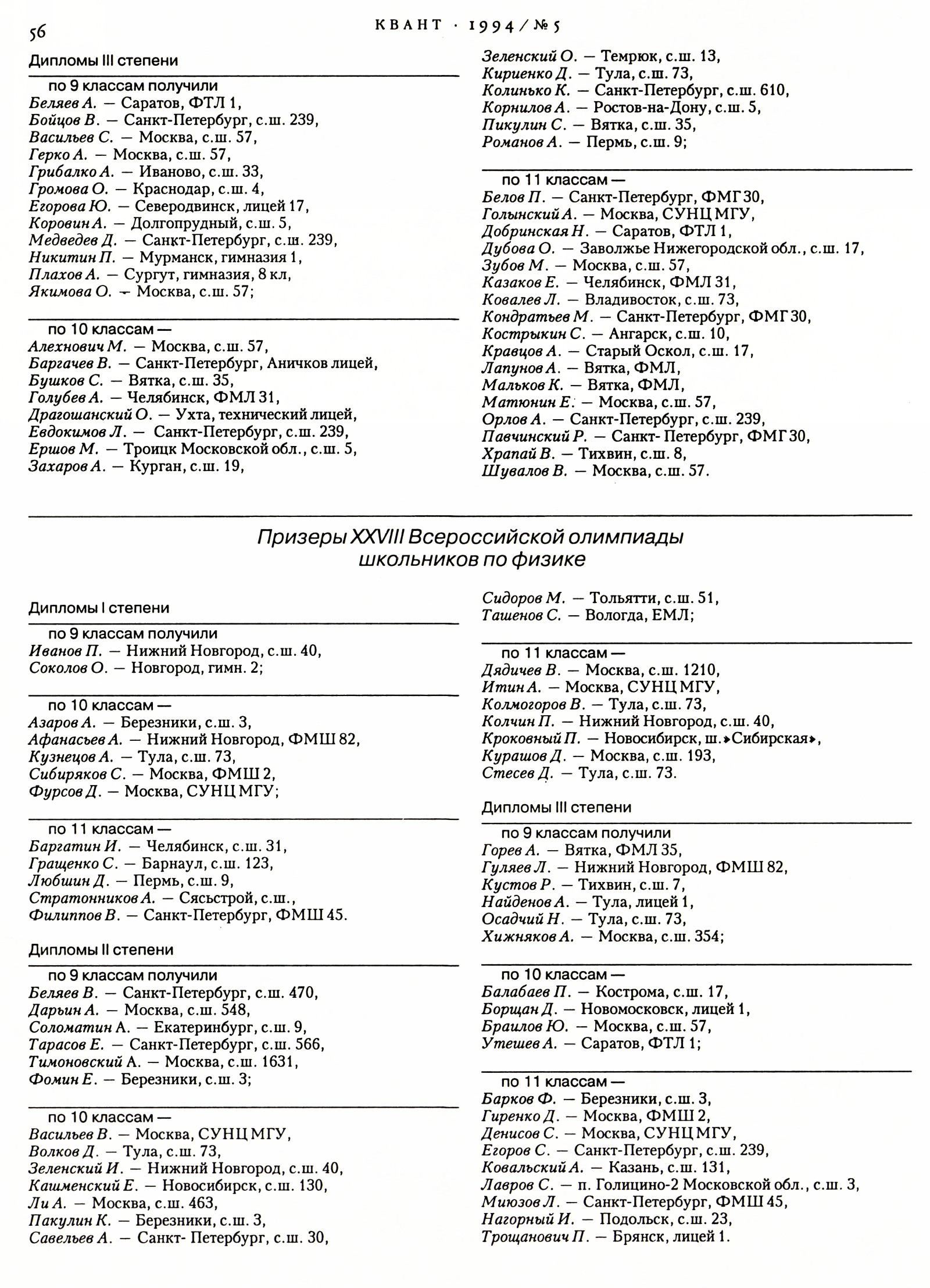 56

КВАНТ · 1994/№5

Дипломы III степени

по 9 классам получили
Беляев А. — Саратов, ФТЛ 1,
Бойцов В. — Санкт-Петербург, с.ш. 239,
Васильев С. — Москва, с.ш. 57,
Герко А. — Москва, с.ш. 57,
Грибалко А. — Иваново, с.ш. 33,
Громова О. — Краснодар, с.ш. 4,
Егорова Ю. — Северодвинск, лицей 17,
Коровин А. — Долгопрудный, с.ш. 5,
Медведев Д. — Санкт-Петербург, с.ш. 239,
Никитин П. — Мурманск, гимназия 1,
Плахов А. — Сургут, гимназия, 8 кл,
Якимова О. — Москва, с.ш. 57;

по 10 классам —
Алехнович М. — Москва, с.ш. 57,
Баргачев В. — Санкт-Петербург, Аничков лицей,
Бушков С. — Вятка, с.ш. 35,
Голубев А. — Челябинск, ФМЛ 31,
Драгошанский О. — Ухта, технический лицей,
Евдокимов Л. — Санкт-Петербург, с.ш. 239,
Ершов М. — Троицк Московской обл., с.ш. 5,
Захаров А. — Курган, с.ш. 19,
Зеленский О. — Темрюк, с.ш. 13,
Кириенко Д. — Тула, с.ш. 73,
Колинько К. — Санкт-Петербург, с.ш. 610,
Корнилов А. — Ростов-на-Дону, с.ш. 5,
Пикулин С. — Вятка, с.ш. 35,
Романов А. — Пермь, с.ш. 9;

по 11 классам —
Белов П. — Санкт-Петербург, ФМГ 30,
Голынский А. — Москва, СУНЦ МГУ,
Добринская Н. — Саратов, ФТЛ 1,
Дубова О. — Заволжье Нижегородской обл., с.ш. 17,
Зубов М. — Москва, с.ш. 57,
Казаков Е. — Челябинск, ФМЛ 31,
Ковалев Л. — Владивосток, с.ш. 73,
Кондратьев М. — Санкт-Петербург, ФМГ 30,
Кострыкин С. — Ангарск, с.ш. 10,
Кравцов А. — Старый Оскол, с.ш. 17,
Лапунов А. — Вятка, ФМЛ,
Мальков К. — Вятка, ФМЛ,
Матюнин Е. — Москва, с.ш. 57,
Орлов А. — Санкт-Петербург, с.ш. 239,
Павчинский Р. — Санкт-Петербург, ФМГ 30,
Храпай В. — Тихвин, с.ш. 8,
Шувалов В. — Москва, с.ш. 57.

Призеры XXVIII Всероссийской олимпиады школьников по физике

Дипломы I степени

по 9 классам получили
Иванов П. — Нижний Новгород, с.ш. 40,
Соколов О. — Новгород, гимн. 2;

по 10 классам —
Азаров А. — Березники, с.ш. 3,
Афанасьев А. — Нижний Новгород, ФМШ 82,
Кузнецов А. — Тула, с.ш. 73,
Сибиряков С. — Москва, ФМШ 2,
Фурсов Д. — Москва, СУНЦ МГУ;

по 11 классам —
Баргатин И. — Челябинск, с.ш. 31,
Гращенко С. — Барнаул, с.ш. 123,
Любшин Д. — Пермь, с.ш. 9,
Стратонников А. — Сясьстрой, с.ш.,
Филиппов В. — Санкт-Петербург, ФМШ 45.

Дипломы II степени

по 9 классам получили
Беляев В. — Санкт-Петербург, с.ш. 470,
Дарьин А. — Москва, с.ш. 548,
Соломатин А. — Екатеринбург, с.ш. 9,
Тарасов Е. — Санкт-Петербург, с.ш. 566,
Тимоновский А. — Москва, с.ш. 1631,
Фомин Е. — Березники, с.ш. 3;

по 10 классам —
Васильев В. — Москва, СУНЦ МГУ,
Волков Д. — Тула, с.ш. 73,
Зеленский И. — Нижний Новгород, с.ш. 40,
Кашменский Е. — Новосибирск, с.ш. 130,
Ли А. — Москва, с.ш. 463,
Пакулин К. — Березники, с.ш. 3,
Савельев А. — Санкт- Петербург, с.ш. 30,
Сидоров М. — Тольятти, с.ш. 51,
Ташенов С. — Вологда, ЕМЛ;

по 11 классам —
Дядичев В. — Москва, с.ш. 1210,
Итин А. — Москва, СУНЦ МГУ,
Колмогоров В. — Тула, с.ш. 73,
Колчин П. — Нижний Новгород, с.ш. 40,
Кроковный П. — Новосибирск, ш.»Сибирская»,
Курашов Д. — Москва, с.ш. 193,
Стесев Д. — Тула, с.ш. 73.

Дипломы III степени

по 9 классам получили
Горев А. — Вятка, ФМЛ 35,
Гуляев Л. — Нижний Новгород, ФМШ 82,
Кустов Р. — Тихвин, с.ш. 7,
Найденов А. — Тула, лицей 1,
Осадчий Н. — Тула, с.ш. 73,
Хижняков А. — Москва, с.ш. 354;

по 10 классам —
Балабаев П. — Кострома, с.ш. 17,
Борщан Д. — Новомосковск, лицей 1,
Браилов Ю. — Москва, с.ш. 57,
Утешев А. — Саратов, ФТЛ 1;

по 11 классам —
Барков Ф. — Березники, с.ш. 3,
Гиренко Д. — Москва, ФМШ 2,
Денисов С. — Москва, СУНЦ МГУ,
Егоров С. — Санкт-Петербург, с.ш. 239,
Ковальский А. — Казань, с.ш. 131,
Лавров С. — п. Голицино-2 Московской обл., с.ш. 3,
Миюзов Л. — Санкт-Петербург, ФМШ 45,
Нагорный И. — Подольск, с.ш. 23,
Трощанович П. — Брянск, лицей 1.